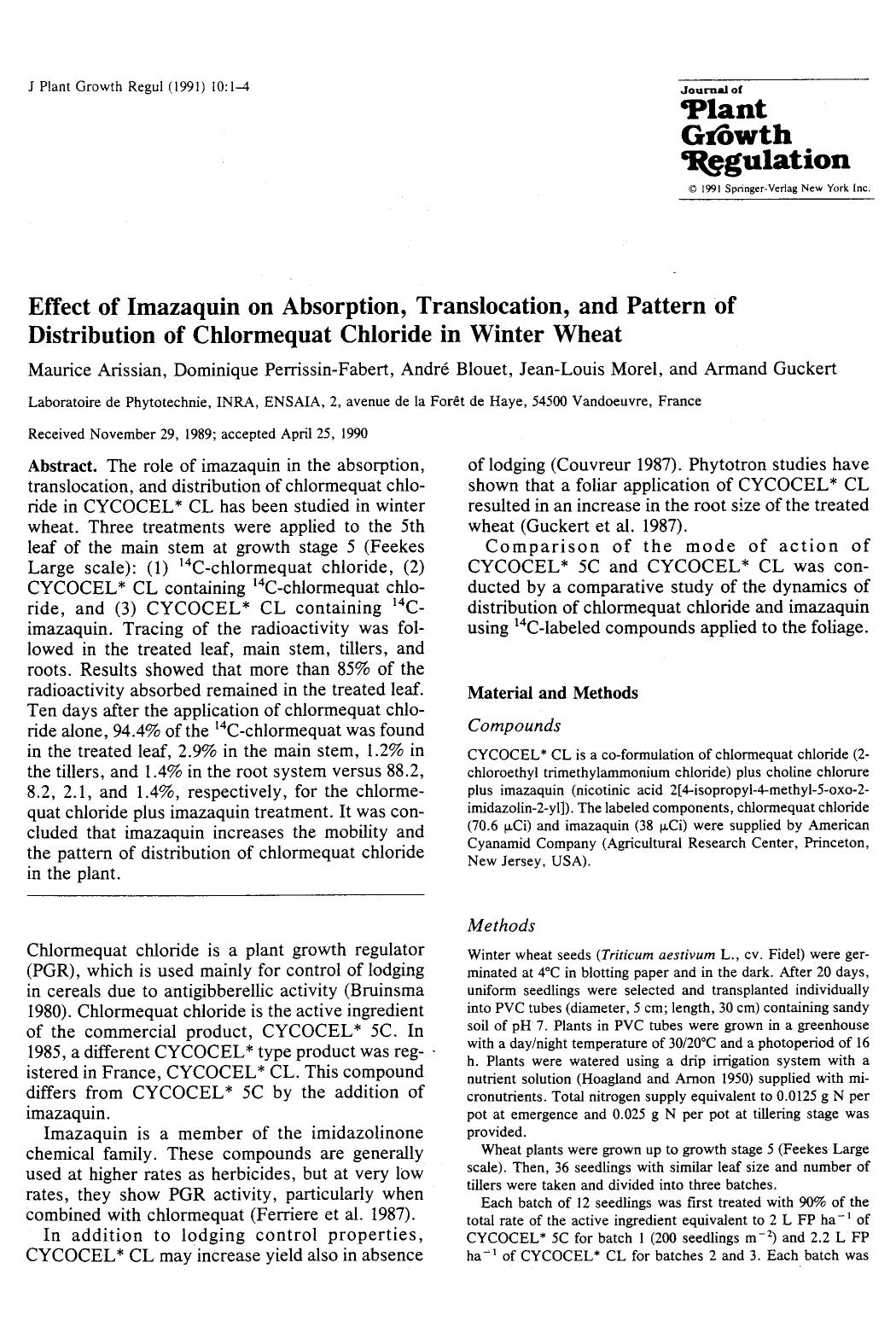 J Plant Growth Regul (1991) 10:1–4

Journal of
Plant
Growth
Regulation
© 1991 Springer-Verlag New York Inc.

Effect of Imazaquin on Absorption, Translocation, and Pattern of Distribution of Chlormequat Chloride in Winter Wheat

Maurice Arissian, Dominique Perrissin-Fabert, André Blouet, Jean-Louis Morel, and Armand Guckert

Laboratoire de Phytotechnie, INRA, ENSAIA, 2, avenue de la Forêt de Haye, 54500 Vandoeuvre, France

Received November 29, 1989; accepted April 25, 1990

Abstract. The role of imazaquin in the absorption, translocation, and distribution of chlormequat chloride in CYCOCEL* CL has been studied in winter wheat. Three treatments were applied to the 5th leaf of the main stem at growth stage 5 (Feekes Large scale): (1) $^{14}$C-chlormequat chloride, (2) CYCOCEL* CL containing $^{14}$C-chlormequat chloride, and (3) CYCOCEL* CL containing $^{14}$C-imazaquin. Tracing of the radioactivity was followed in the treated leaf, main stem, tillers, and roots. Results showed that more than 85% of the radioactivity absorbed remained in the treated leaf. Ten days after the application of chlormequat chloride alone, 94.4% of the $^{14}$C-chlormequat was found in the treated leaf, 2.9% in the main stem, 1.2% in the tillers, and 1.4% in the root system versus 88.2, 8.2, 2.1, and 1.4%, respectively, for the chlormequat chloride plus imazaquin treatment. It was concluded that imazaquin increases the mobility and the pattern of distribution of chlormequat chloride in the plant.

Chlormequat chloride is a plant growth regulator (PGR), which is used mainly for control of lodging in cereals due to antigibberellic activity (Bruinsma 1980). Chlormequat chloride is the active ingredient of the commercial product, CYCOCEL* 5C. In 1985, a different CYCOCEL* type product was registered in France, CYCOCEL* CL. This compound differs from CYCOCEL* 5C by the addition of imazaquin.

Imazaquin is a member of the imidazolinone chemical family. These compounds are generally used at higher rates as herbicides, but at very low rates, they show PGR activity, particularly when combined with chlormequat (Ferriere et al. 1987).

In addition to lodging control properties, CYCOCEL* CL may increase yield also in absence of lodging (Couvreur 1987). Phytotron studies have shown that a foliar application of CYCOCEL* CL resulted in an increase in the root size of the treated wheat (Guckert et al. 1987).

Comparison of the mode of action of CYCOCEL* 5C and CYCOCEL* CL was conducted by a comparative study of the dynamics of distribution of chlormequat chloride and imazaquin using $^{14}$C-labeled compounds applied to the foliage.

Material and Methods

Compounds

CYCOCEL* CL is a co-formulation of chlormequat chloride (2-chloroethyl trimethylammonium chloride) plus choline chlorure plus imazaquin (nicotinic acid 2[4-isopropyl-4-methyl-5-oxo-2-imidazolin-2-yl]). The labeled components, chlormequat chloride (70.6 μCi) and imazaquin (38 μCi) were supplied by American Cyanamid Company (Agricultural Research Center, Princeton, New Jersey, USA).

Methods

Winter wheat seeds (Triticum aestivum L., cv. Fidel) were germinated at 4°C in blotting paper and in the dark. After 20 days, uniform seedlings were selected and transplanted individually into PVC tubes (diameter, 5 cm; length, 30 cm) containing sandy soil of pH 7. Plants in PVC tubes were grown in a greenhouse with a day/night temperature of 30/20°C and a photoperiod of 16 h. Plants were watered using a drip irrigation system with a nutrient solution (Hoagland and Arnon 1950) supplied with micronutrients. Total nitrogen supply equivalent to 0.0125 g N per pot at emergence and 0.025 g N per pot at tillering stage was provided.

Wheat plants were grown up to growth stage 5 (Feekes Large scale). Then, 36 seedlings with similar leaf size and number of tillers were taken and divided into three batches.

Each batch of 12 seedlings was first treated with 90% of the total rate of the active ingredient equivalent to 2 L FP ha$^{-1}$ of CYCOCEL* 5C for batch 1 (200 seedlings m$^{-2}$) and 2.2 L FP ha$^{-1}$ of CYCOCEL* CL for batches 2 and 3. Each batch was